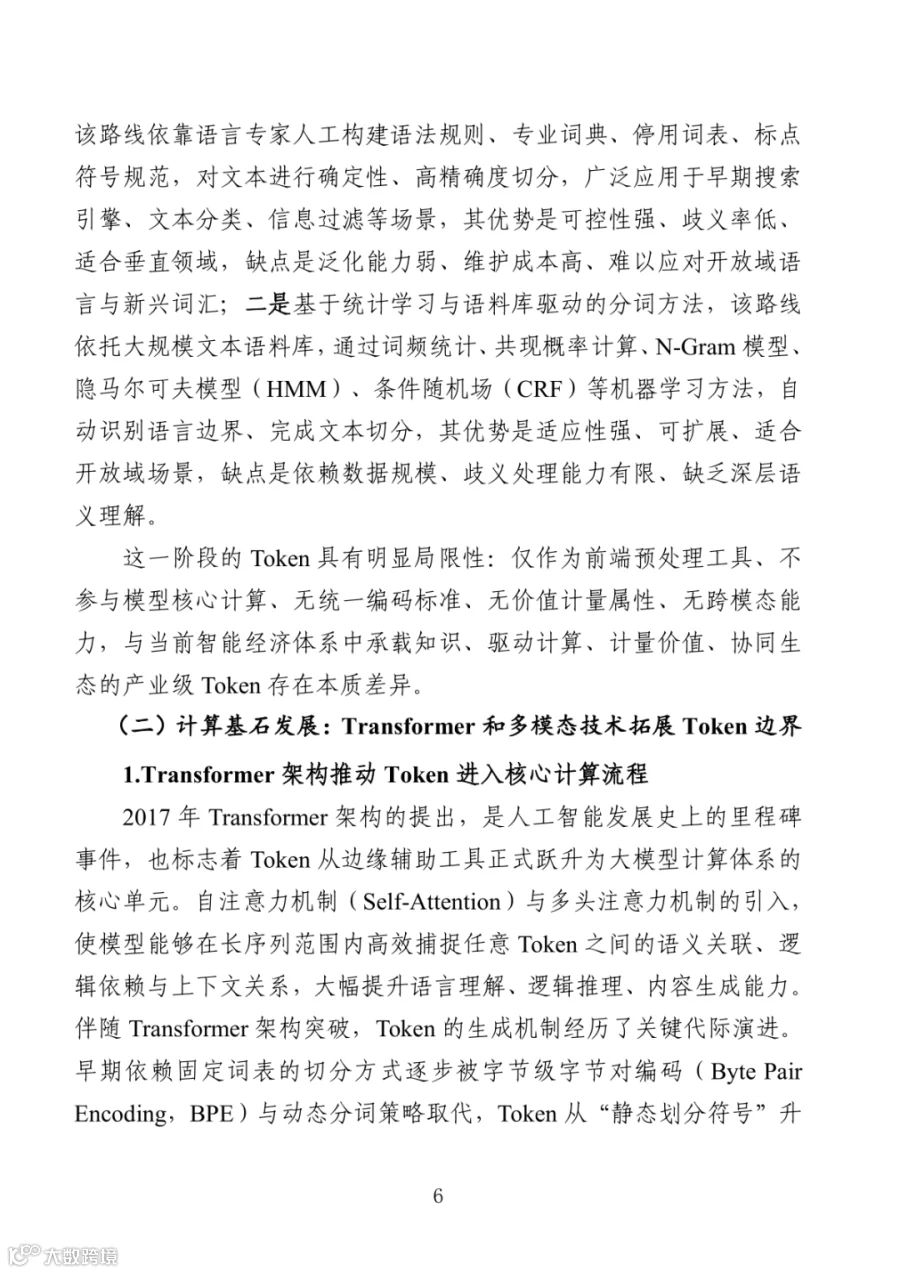 该路线依靠语言专家人工构建语法规则、专业词典、停用词表、标点符号规范，对文本进行确定性、高精确度切分，广泛应用于早期搜索引擎、文本分类、信息过滤等场景，其优势是可控性强、歧义率低、适合垂直领域，缺点是泛化能力弱、维护成本高、难以应对开放域语言与新兴词汇；二是基于统计学习与语料库驱动的分词方法，该路线依托大规模文本语料库，通过词频统计、共现概率计算、N-Gram 模型、隐马尔可夫模型（HMM）、条件随机场（CRF）等机器学习方法，自动识别语言边界、完成文本切分，其优势是适应性强、可扩展、适合开放域场景，缺点是依赖数据规模、歧义处理能力有限、缺乏深层语义理解。

这一阶段的 Token 具有明显局限性：仅作为前端预处理工具、不参与模型核心计算、无统一编码标准、无价值计量属性、无跨模态能力，与当前智能经济体系中承载知识、驱动计算、计量价值、协同生态的产业级 Token 存在本质差异。

（二）计算基石发展：Transformer 和多模态技术拓展 Token 边界

1.Transformer 架构推动 Token 进入核心计算流程

2017 年 Transformer 架构的提出，是人工智能发展史上的里程碑事件，也标志着 Token 从边缘辅助工具正式跃升为大模型计算体系的核心单元。自注意力机制（Self-Attention）与多头注意力机制的引入，使模型能够在长序列范围内高效捕捉任意 Token 之间的语义关联、逻辑依赖与上下文关系，大幅提升语言理解、逻辑推理、内容生成能力。伴随 Transformer 架构突破，Token 的生成机制经历了关键代际演进。早期依赖固定词表的切分方式逐步被字节级字节对编码（Byte Pair Encoding，BPE）与动态分词策略取代，Token 从“静态划分符号”升

6

大数跨境